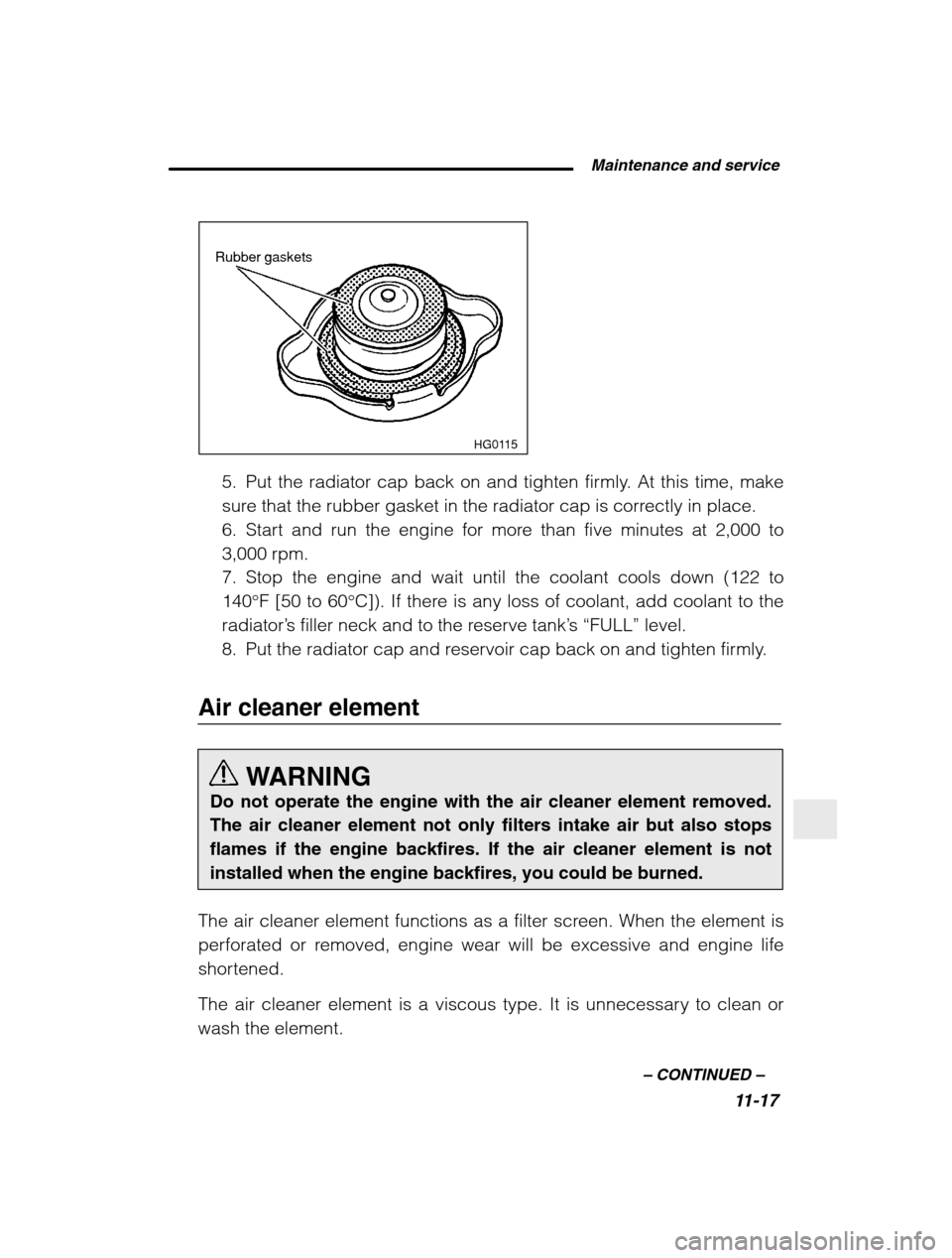 Maintenance and service

Rubber gaskets

HG0115

5. Put the radiator cap back on and tighten firmly. At this time, make sure that the rubber gasket in the radiator cap is correctly in place.
6. Start and run the engine for more than five minutes at 2,000 to 3,000 rpm.
7. Stop the engine and wait until the coolant cools down (122 to 140°F [50 to 60°C]). If there is any loss of coolant, add coolant to the radiator's filler neck and to the reserve tank's "FULL" level.
8. Put the radiator cap and reservoir cap back on and tighten firmly.

Air cleaner element

WARNING
Do not operate the engine with the air cleaner element removed. The air cleaner element not only filters intake air but also stops flames if the engine backfires. If the air cleaner element is not installed when the engine backfires, you could be burned.

The air cleaner element functions as a filter screen. When the element is perforated or removed, engine wear will be excessive and engine life shortened.

The air cleaner element is a viscous type. It is unnecessary to clean or wash the element.

– CONTINUED –
11-17

carmanualsonline.info